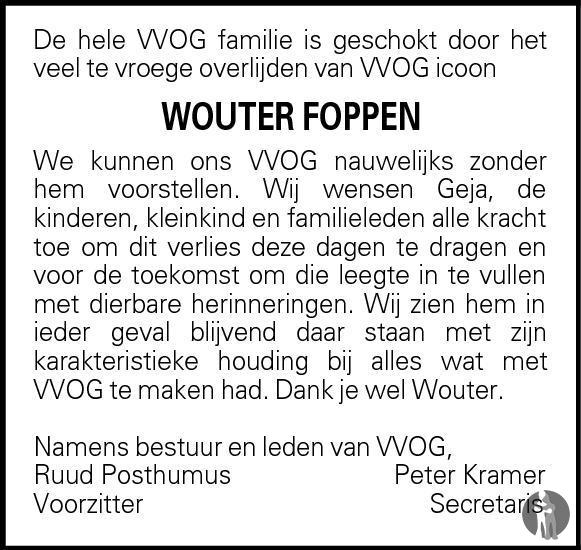 De hele VVOG familie is geschokt door het veel te vroege overlijden van VVOG icoon

WOUTER FOPPEN

We kunnen ons VVOG nauwelijks zonder hem voorstellen. Wij wensen Geja, de kinderen, kleinkind en familieleden alle kracht toe om dit verlies deze dagen te dragen en voor de toekomst om die leegte in te vullen met dierbare herinneringen. Wij zien hem in ieder geval blijvend daar staan met zijn karakteristieke houding bij alles wat met VVOG te maken had. Dank je wel Wouter.

Namens bestuur en leden van VVOG,
Ruud Posthumus
Voorzitter

Peter Kramer
Secretaris